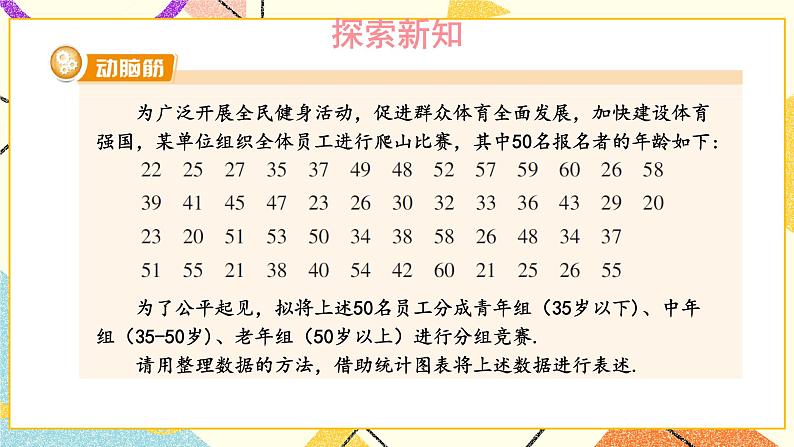 探索新知

动脑筋

为广泛开展全民健身活动，促进群众体育全面发展，加快建设体育强国，某单位组织全体员工进行爬山比赛，其中50名报名者的年龄如下：

22 25 27 35 37 49 48 52 57 59 60 26 58
39 41 45 47 23 26 30 32 33 36 43 29 20
23 20 51 53 50 34 38 58 26 48 34 37
51 55 21 38 40 54 42 60 21 25 26 55

为了公平起见，拟将上述50名员工分成青年组（35岁以下）、中年组（35-50岁）、老年组（50岁以上）进行分组竞赛.

请用整理数据的方法，借助统计图表将上述数据进行表述.